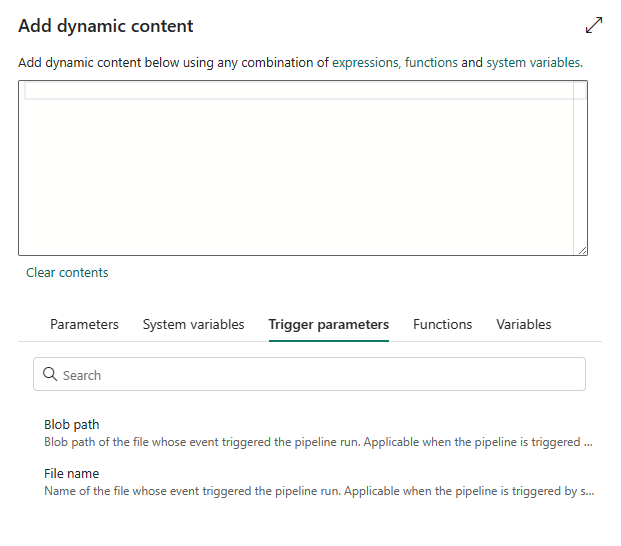 Add dynamic content

Add dynamic content below using any combination of expressions, functions and system variables.

Clear contents

Parameters System variables Trigger parameters Functions Variables

Search

Blob path
Blob path of the file whose event triggered the pipeline run. Applicable when the pipeline is triggered ...

File name
Name of the file whose event triggered the pipeline run. Applicable when the pipeline is triggered by s...